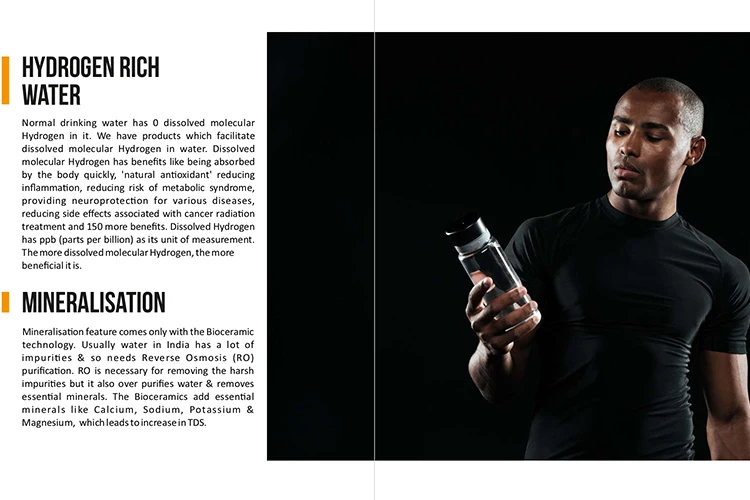 HYDROGEN RICH WATER

Normal drinking water has 0 dissolved molecular Hydrogen in it. We have products which facilitate dissolved molecular Hydrogen in water. Dissolved molecular Hydrogen has benefits like being absorbed by the body quickly, 'natural antioxidant' reducing inflammation, reducing risk of metabolic syndrome, providing neuroprotection for various diseases, reducing side effects associated with cancer radiation treatment and 150 more benefits. Dissolved Hydrogen has ppb (parts per billion) as its unit of measurement. The more dissolved molecular Hydrogen, the more beneficial it is.

MINERALISATION

Mineralisation feature comes only with the Bioceramic technology. Usually water in India has a lot of impurities & so needs Reverse Osmosis (RO) purification. RO is necessary for removing the harsh impurities but it also over purifies water & removes essential minerals. The Bioceramics add essential minerals like Calcium, Sodium, Potassium & Magnesium, which leads to increase in TDS.